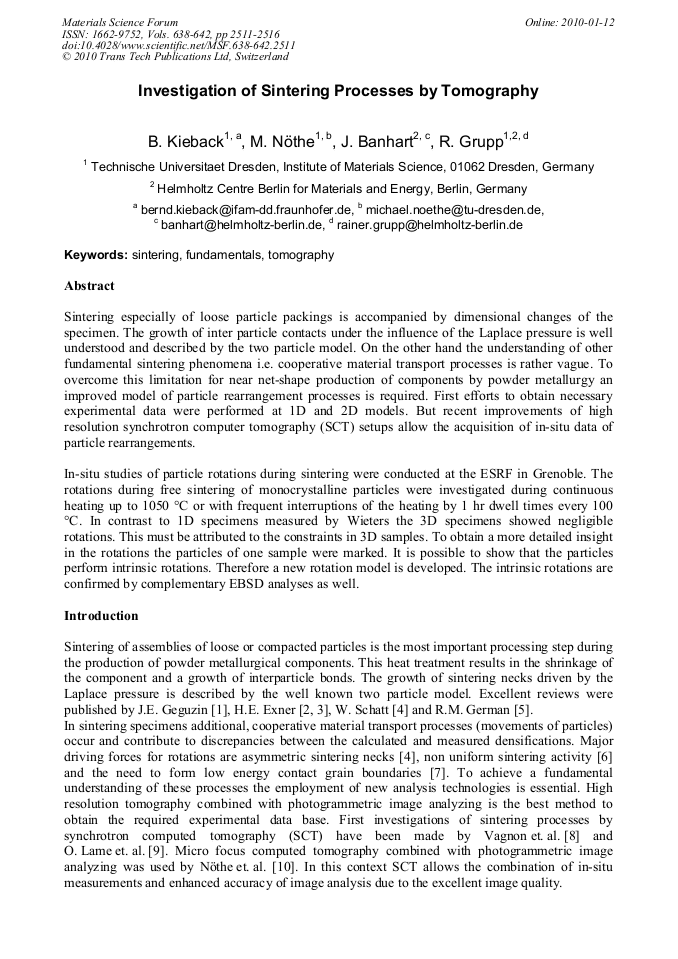 Materials Science Forum
ISSN: 1662-9752, Vols. 638-642, pp 2511-2516
doi:10.4028/www.scientific.net/MSF.638-642.2511
© 2010 Trans Tech Publications Ltd, Switzerland

Online: 2010-01-12

Investigation of Sintering Processes by Tomography

B. Kieback$^{1, a}$, M. Nöthe$^{1, b}$, J. Banhart$^{2, c}$, R. Grupp$^{1,2, d}$

$^1$ Technische Universitaet Dresden, Institute of Materials Science, 01062 Dresden, Germany

$^2$ Helmholtz Centre Berlin for Materials and Energy, Berlin, Germany

$^a$ bernd.kieback@ifam-dd.fraunhofer.de, $^b$ michael.noethe@tu-dresden.de, $^c$ banhart@helmholtz-berlin.de, $^d$ rainer.grupp@helmholtz-berlin.de

Keywords: sintering, fundamentals, tomography

Abstract

Sintering especially of loose particle packings is accompanied by dimensional changes of the specimen. The growth of inter particle contacts under the influence of the Laplace pressure is well understood and described by the two particle model. On the other hand the understanding of other fundamental sintering phenomena i.e. cooperative material transport processes is rather vague. To overcome this limitation for near net-shape production of components by powder metallurgy an improved model of particle rearrangement processes is required. First efforts to obtain necessary experimental data were performed at 1D and 2D models. But recent improvements of high resolution synchrotron computer tomography (SCT) setups allow the acquisition of in-situ data of particle rearrangements.

In-situ studies of particle rotations during sintering were conducted at the ESRF in Grenoble. The rotations during free sintering of monocrystalline particles were investigated during continuous heating up to 1050 °C or with frequent interruptions of the heating by 1 hr dwell times every 100 °C. In contrast to 1D specimens measured by Wieters the 3D specimens showed negligible rotations. This must be attributed to the constraints in 3D samples. To obtain a more detailed insight in the rotations the particles of one sample were marked. It is possible to show that the particles perform intrinsic rotations. Therefore a new rotation model is developed. The intrinsic rotations are confirmed by complementary EBSD analyses as well.

Introduction

Sintering of assemblies of loose or compacted particles is the most important processing step during the production of powder metallurgical components. This heat treatment results in the shrinkage of the component and a growth of interparticle bonds. The growth of sintering necks driven by the Laplace pressure is described by the well known two particle model. Excellent reviews were published by J.E. Geguzin [1], H.E. Exner [2, 3], W. Schatt [4] and R.M. German [5].
In sintering specimens additional, cooperative material transport processes (movements of particles) occur and contribute to discrepancies between the calculated and measured densifications. Major driving forces for rotations are asymmetric sintering necks [4], non uniform sintering activity [6] and the need to form low energy contact grain boundaries [7]. To achieve a fundamental understanding of these processes the employment of new analysis technologies is essential. High resolution tomography combined with photogrammetric image analyzing is the best method to obtain the required experimental data base. First investigations of sintering processes by synchrotron computed tomography (SCT) have been made by Vagnon et. al. [8] and O. Lame et. al. [9]. Micro focus computed tomography combined with photogrammetric image analyzing was used by Nöthe et. al. [10]. In this context SCT allows the combination of in-situ measurements and enhanced accuracy of image analysis due to the excellent image quality.